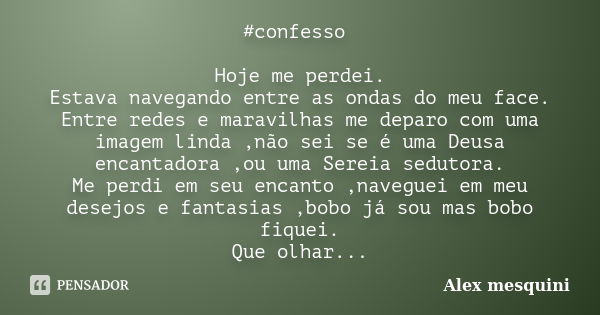 #confesso

Hoje me perdei.
Estava navegando entre as ondas do meu face.
Entre redes e maravilhas me deparo com uma imagem linda ,não sei se é uma Deusa encantadora ,ou uma Sereia sedutora.
Me perdi em seu encanto ,naveguei em meu desejos e fantasias ,bobo já sou mas bobo fiquei.
Que olhar...

PENSADOR

Alex mesquini